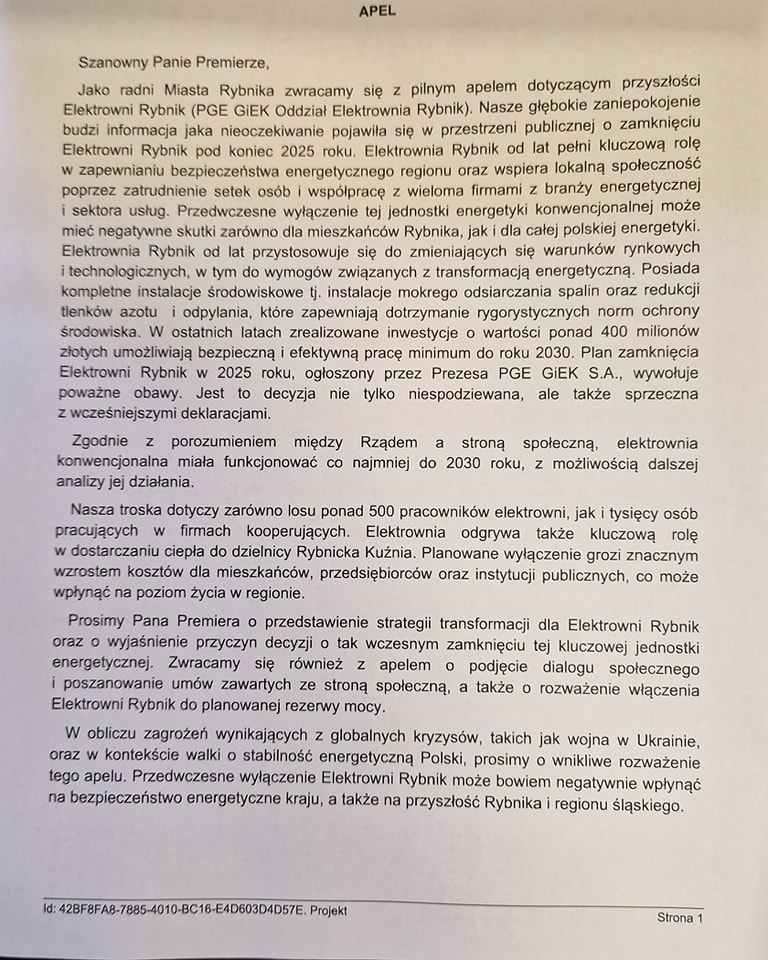 APEL

Szanowny Panie Premierze,

Jako radni Miasta Rybnika zwracamy się z pilnym apelem dotyczącym przyszłości Elektrowni Rybnik (PGE GiEK Oddział Elektrownia Rybnik). Nasze głębokie zaniepokojenie budzi informacja jaka nieoczekiwanie pojawiła się w przestrzeni publicznej o zamknięciu Elektrowni Rybnik pod koniec 2025 roku. Elektrownia Rybnik od lat pełni kluczową rolę w zapewnianiu bezpieczeństwa energetycznego regionu oraz wspiera lokalną społeczność poprzez zatrudnienie setek osób i współpracę z wieloma firmami z branży energetycznej i sektora usług. Przedwczesne wyłączenie tej jednostki energetyki konwencjonalnej może mieć negatywne skutki zarówno dla mieszkańców Rybnika, jak i dla całej polskiej energetyki. Elektrownia Rybnik od lat przystosowuje się do zmieniających się warunków rynkowych i technologicznych, w tym do wymogów związanych z transformacją energetyczną. Posiada kompletne instalacje środowiskowe tj. instalacje mokrego odsiarczania spalin oraz redukcji tlenków azotu i odpylania, które zapewniają dotrzymanie rygorystycznych norm ochrony środowiska. W ostatnich latach zrealizowane inwestycje o wartości ponad 400 milionów złotych umożliwiają bezpieczną i efektywną pracę minimum do roku 2030. Plan zamknięcia Elektrowni Rybnik w 2025 roku, ogłoszony przez Prezesa PGE GiEK S.A., wywołuje poważne obawy. Jest to decyzja nie tylko niespodziewana, ale także sprzeczna z wcześniejszymi deklaracjami.

Zgodnie z porozumieniem między Rządem a stroną społeczną, elektrownia konwencjonalna miała funkcjonować co najmniej do 2030 roku, z możliwością dalszej analizy jej działania.

Nasza troska dotyczy zarówno losu ponad 500 pracowników elektrowni, jak i tysięcy osób pracujących w firmach kooperujących. Elektrownia odgrywa także kluczową rolę w dostarczaniu ciepła do dzielnicy Rybnicka Kuźnia. Planowane wyłączenie grozi znacznym wzrostem kosztów dla mieszkańców, przedsiębiorców oraz instytucji publicznych, co może wpłynąć na poziom życia w regionie.

Prosimy Pana Premiera o przedstawienie strategii transformacji dla Elektrowni Rybnik oraz o wyjaśnienie przyczyn decyzji o tak wczesnym zamknięciu tej kluczowej jednostki energetycznej. Zwracamy się również z apelem o podjęcie dialogu społecznego i poszanowanie umów zawartych ze stroną społeczną, a także o rozważenie włączenia Elektrowni Rybnik do planowanej rezerwy mocy.

W obliczu zagrożeń wynikających z globalnych kryzysów, takich jak wojna w Ukrainie, oraz w kontekście walki o stabilność energetyczną Polski, prosimy o wnikliwe rozważenie tego apelu. Przedwczesne wyłączenie Elektrowni Rybnik może bowiem negatywnie wpłynąć na bezpieczeństwo energetyczne kraju, a także na przyszłość Rybnika i regionu śląskiego.

Id: 42BF8FA8-7885-4010-BC16-E4D603D4D57E. Projekt

Strona 1